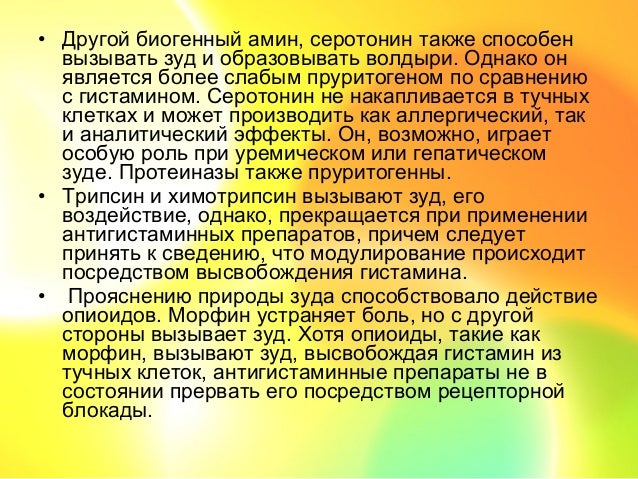 • Другой биогенный амин, серотонин также способен вызывать зуд и образовывать волдыри. Однако он является более слабым пруритогеном по сравнению с гистамином. Серотонин не накапливается в тучных клетках и может производить как аллергический, так и аналитический эффекты. Он, возможно, играет особую роль при уремическом или гепатическом зуде. Протеиназы также пруритогенны.

• Трипсин и химотрипсин вызывают зуд, его воздействие, однако, прекращается при применении антигистаминных препаратов, причем следует принять к сведению, что модулирование происходит посредством высвобождения гистамина.

• Прояснению природы зуда способствовало действие опиоидов. Морфин устраняет боль, но с другой стороны вызывает зуд. Хотя опиоиды, такие как морфин, вызывают зуд, высвобождая гистамин из тучных клеток, антигистаминные препараты не в состоянии прервать его посредством рецепторной блокады.